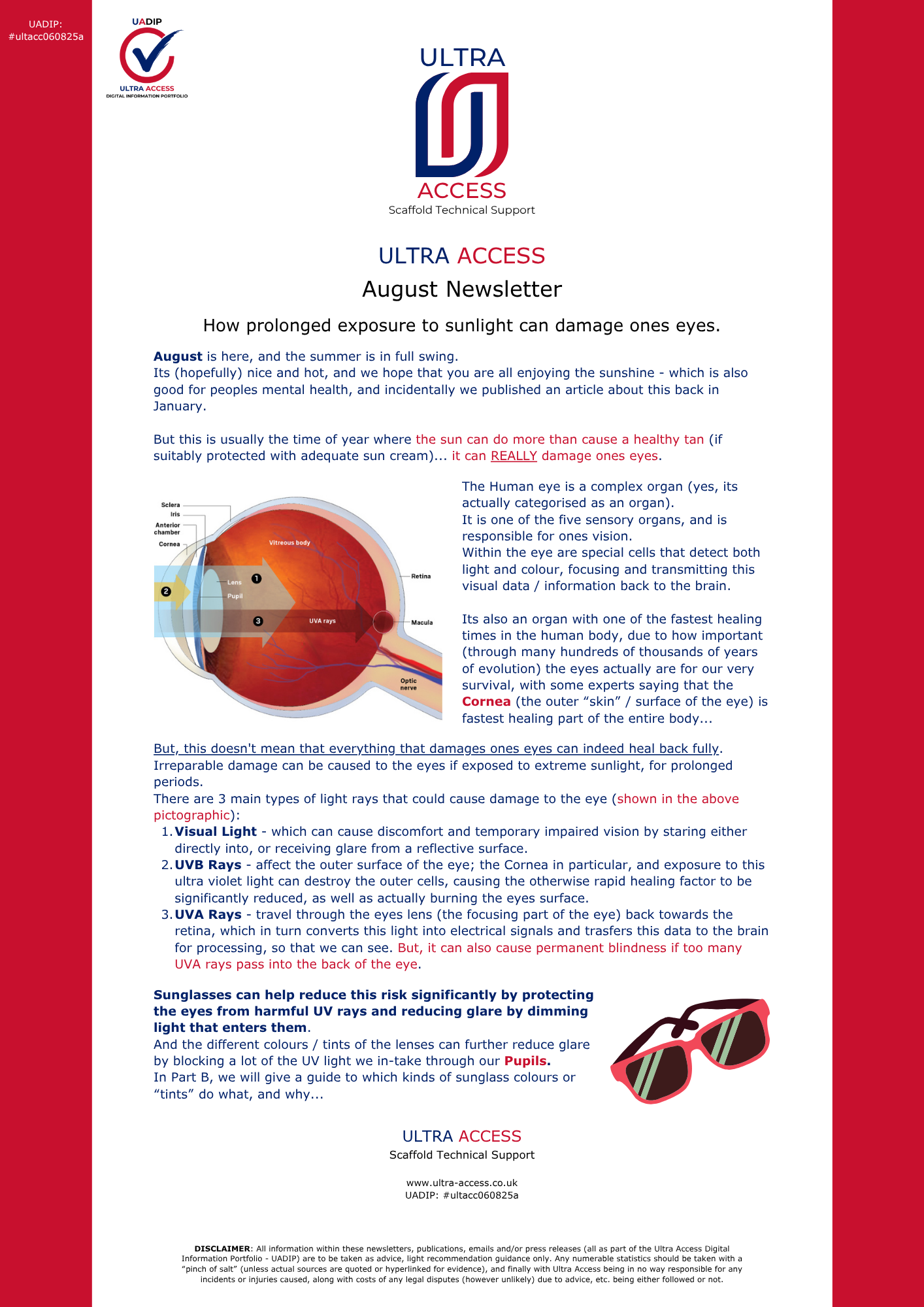 UADIP:
#ultacc060825a

UADIP
ULTRA ACCESS
DIGITAL INFORMATION PORTFOLIO

ULTRA
ACCESS
Scaffold Technical Support

ULTRA ACCESS
August Newsletter

How prolonged exposure to sunlight can damage ones eyes.

August is here, and the summer is in full swing.
Its (hopefully) nice and hot, and we hope that you are all enjoying the sunshine - which is also good for peoples mental health, and incidentally we published an article about this back in January.

But this is usually the time of year where the sun can do more than cause a healthy tan (if suitably protected with adequate sun cream)... it can REALLY damage ones eyes.

Sclera
Iris
Anterior chamber
Cornea
Vitreous body
Lens
Pupil
1
2
3
UVA rays
Retina
Macula
Optic nerve

The Human eye is a complex organ (yes, its actually categorised as an organ).
It is one of the five sensory organs, and is responsible for ones vision.
Within the eye are special cells that detect both light and colour, focusing and transmitting this visual data / information back to the brain.

Its also an organ with one of the fastest healing times in the human body, due to how important (through many hundreds of thousands of years of evolution) the eyes actually are for our very survival, with some experts saying that the Cornea (the outer "skin" / surface of the eye) is fastest healing part of the entire body...

But, this doesn't mean that everything that damages ones eyes can indeed heal back fully.
Irreparable damage can be caused to the eyes if exposed to extreme sunlight, for prolonged periods.
There are 3 main types of light rays that could cause damage to the eye (shown in the above pictographic):
1. Visual Light - which can cause discomfort and temporary impaired vision by staring either directly into, or receiving glare from a reflective surface.
2. UVB Rays - affect the outer surface of the eye; the Cornea in particular, and exposure to this ultra violet light can destroy the outer cells, causing the otherwise rapid healing factor to be significantly reduced, as well as actually burning the eyes surface.
3. UVA Rays - travel through the eyes lens (the focusing part of the eye) back towards the retina, which in turn converts this light into electrical signals and trasfers this data to the brain for processing, so that we can see. But, it can also cause permanent blindness if too many UVA rays pass into the back of the eye.

Sunglasses can help reduce this risk significantly by protecting the eyes from harmful UV rays and reducing glare by dimming light that enters them.
And the different colours / tints of the lenses can further reduce glare by blocking a lot of the UV light we in-take through our Pupils.
In Part B, we will give a guide to which kinds of sunglass colours or "tints" do what, and why...

ULTRA ACCESS
Scaffold Technical Support

www.ultra-access.co.uk
UADIP: #ultacc060825a

DISCLAIMER: All information within these newsletters, publications, emails and/or press releases (all as part of the Ultra Access Digital Information Portfolio - UADIP) are to be taken as advice, light recommendation guidance only. Any numerable statistics should be taken with a "pinch of salt" (unless actual sources are quoted or hyperlinked for evidence), and finally with Ultra Access being in no way responsible for any incidents or injuries caused, along with costs of any legal disputes (however unlikely) due to advice, etc. being either followed or not.